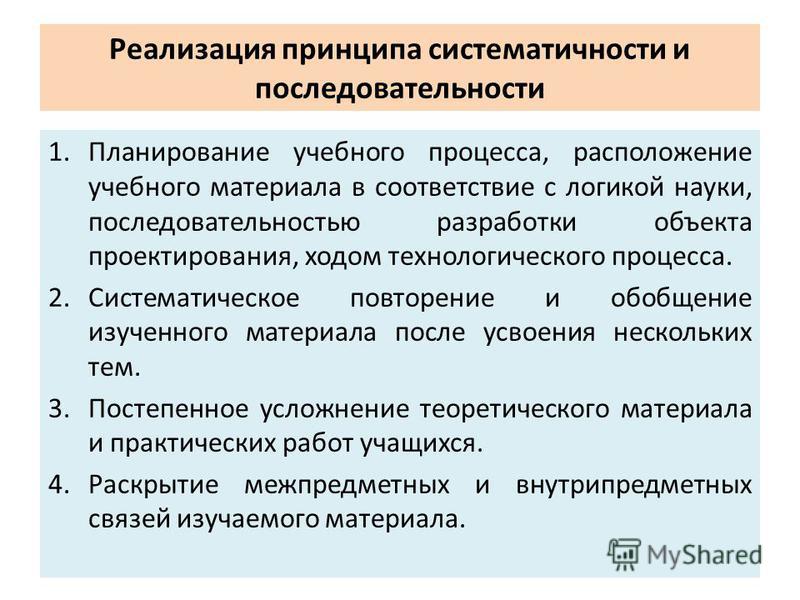 Реализация принципа систематичности и последовательности

1. Планирование учебного процесса, расположение учебного материала в соответствие с логикой науки, последовательностью разработки объекта проектирования, ходом технологического процесса.
2. Систематическое повторение и обобщение изученного материала после усвоения нескольких тем.
3. Постепенное усложнение теоретического материала и практических работ учащихся.
4. Раскрытие межпредметных и внутрипредметных связей изучаемого материала.

MyShared